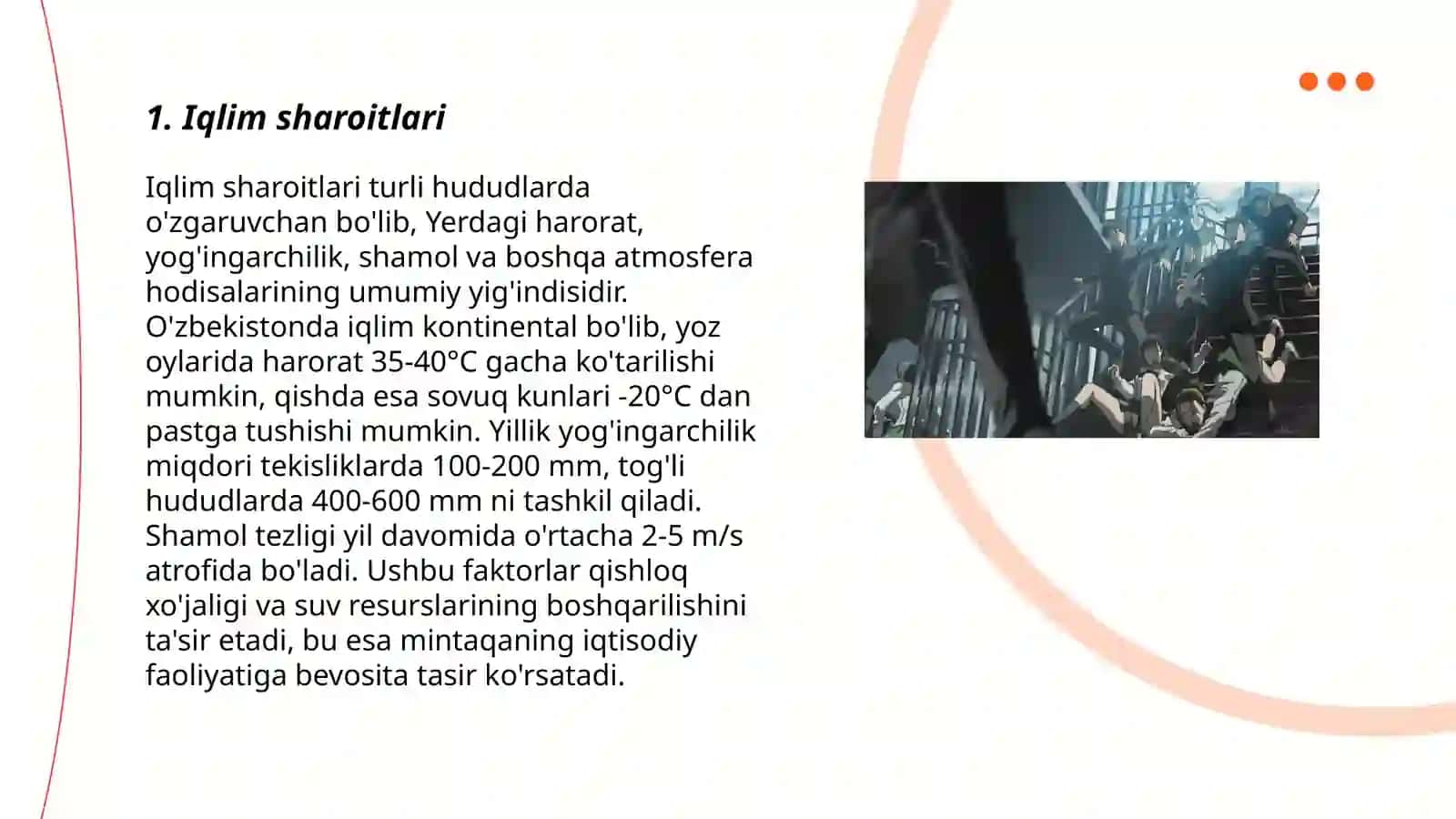 1. Iqlim sharoitlari

Iqlim sharoitlari turli hududlarda o'zgaruvchan bo'lib, Yerdagi harorat, yog'ingarchilik, shamol va boshqa atmosfera hodisalarining umumiy yig'indisidir. O'zbekistonda iqlim kontinental bo'lib, yoz oylarida harorat 35-40°C gacha ko'tarilishi mumkin, qishda esa sovuq kunlari -20°C dan pastga tushishi mumkin. Yillik yog'ingarchilik miqdori tekisliklarda 100-200 mm, tog'li hududlarda 400-600 mm ni tashkil qiladi. Shamol tezligi yil davomida o'rtacha 2-5 m/s atrofida bo'ladi. Ushbu faktorlar qishloq xo'jaligi va suv resurslarining boshqarilishini ta'sir etadi, bu esa mintaqaning iqtisodiy faoliyatiga bevosita tasir ko'rsatadi.